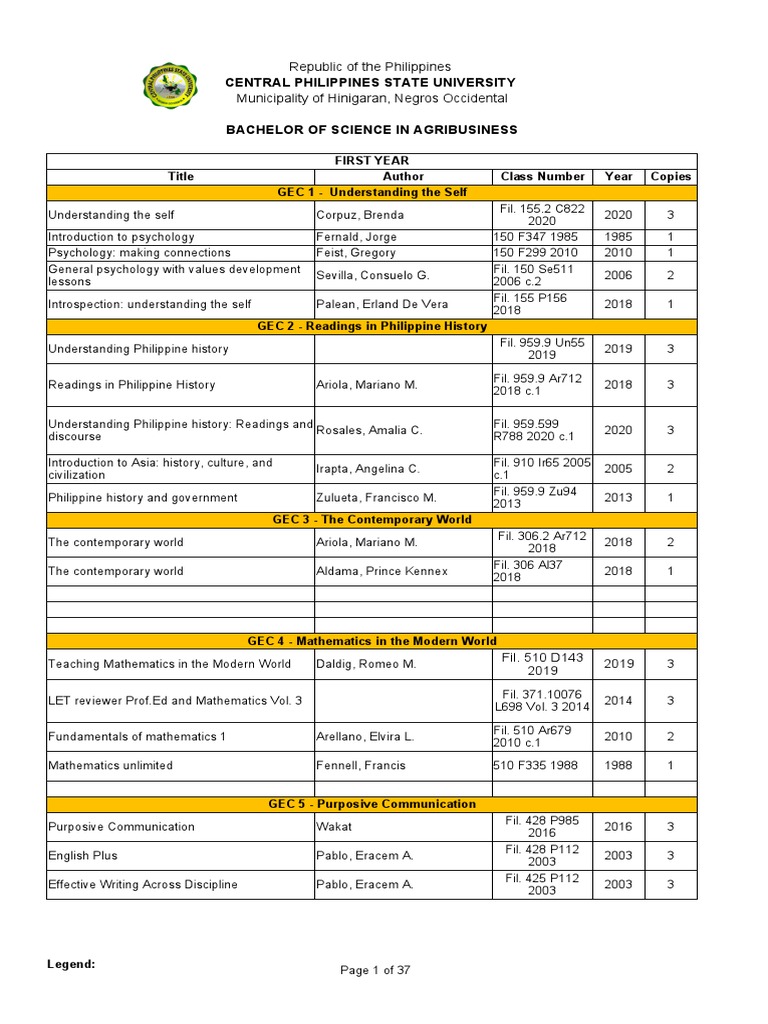 Republic of the Philippines
CENTRAL PHILIPPINES STATE UNIVERSITY
Municipality of Hinigaran, Negros Occidental

BACHELOR OF SCIENCE IN AGRIBUSINESS

| FIRST YEAR | | | | |
|---|---|---|---|---|
| Title | Author | Class Number | Year | Copies |
| GEC 1 - Understanding the Self | | | | |
| Understanding the self | Corpuz, Brenda | Fil. 155.2 C822 2020 | 2020 | 3 |
| Introduction to psychology | Fernald, Jorge | 150 F347 1985 | 1985 | 1 |
| Psychology: making connections | Feist, Gregory | 150 F299 2010 | 2010 | 1 |
| General psychology with values development lessons | Sevilla, Consuelo G. | Fil. 150 Se511 2006 c.2 | 2006 | 2 |
| Introspection: understanding the self | Palean, Erland De Vera | Fil. 155 P156 2018 | 2018 | 1 |
| GEC 2 - Readings in Philippine History | | | | |
| Understanding Philippine history | | Fil. 959.9 Un55 2019 | 2019 | 3 |
| Readings in Philippine History | Ariola, Mariano M. | Fil. 959.9 Ar712 2018 c.1 | 2018 | 3 |
| Understanding Philippine history: Readings and discourse | Rosales, Amalia C. | Fil. 959.599 R788 2020 c.1 | 2020 | 3 |
| Introduction to Asia: history, culture, and civilization | Irapta, Angelina C. | Fil. 910 Ir65 2005 c.1 | 2005 | 2 |
| Philippine history and government | Zulueta, Francisco M. | Fil. 959.9 Zu94 2013 | 2013 | 1 |
| GEC 3 - The Contemporary World | | | | |
| The contemporary world | Ariola, Mariano M. | Fil. 306.2 Ar712 2018 | 2018 | 2 |
| The contemporary world | Aldama, Prince Kennex | Fil. 306 Al37 2018 | 2018 | 1 |
| | | | | |
| | | | | |
| | | | | |
| GEC 4 - Mathematics in the Modern World | | | | |
| Teaching Mathematics in the Modern World | Daldig, Romeo M. | Fil. 510 D143 2019 | 2019 | 3 |
| LET reviewer Prof.Ed and Mathematics Vol. 3 | | Fil. 371.10076 L698 Vol. 3 2014 | 2014 | 3 |
| Fundamentals of mathematics 1 | Arellano, Elvira L. | Fil. 510 Ar679 2010 c.1 | 2010 | 2 |
| Mathematics unlimited | Fennell, Francis | 510 F335 1988 | 1988 | 1 |
| | | | | |
| GEC 5 - Purposive Communication | | | | |
| Purposive Communication | Wakat | Fil. 428 P985 2016 | 2016 | 3 |
| English Plus | Pablo, Eracem A. | Fil. 428 P112 2003 | 2003 | 3 |
| Effective Writing Across Discipline | Pablo, Eracem A. | Fil. 425 P112 2003 | 2003 | 3 |

Legend:

Page 1 of 37